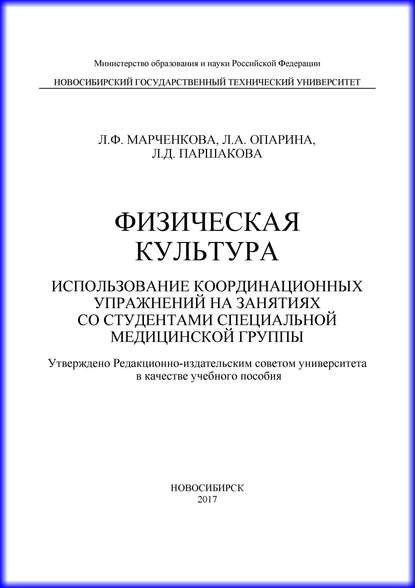 Министерство образования и науки Российской Федерации

НОВОСИБИРСКИЙ ГОСУДАРСТВЕННЫЙ ТЕХНИЧЕСКИЙ УНИВЕРСИТЕТ

Л.Ф. МАРЧЕНКОВА, Л.А. ОПАРИНА, Л.Д. ПАРШАКОВА

ФИЗИЧЕСКАЯ КУЛЬТУРА

ИСПОЛЬЗОВАНИЕ КООРДИНАЦИОННЫХ УПРАЖНЕНИЙ НА ЗАНЯТИЯХ СО СТУДЕНТАМИ СПЕЦИАЛЬНОЙ МЕДИЦИНСКОЙ ГРУППЫ

Утверждено Редакционно-издательским советом университета в качестве учебного пособия

НОВОСИБИРСК
2017